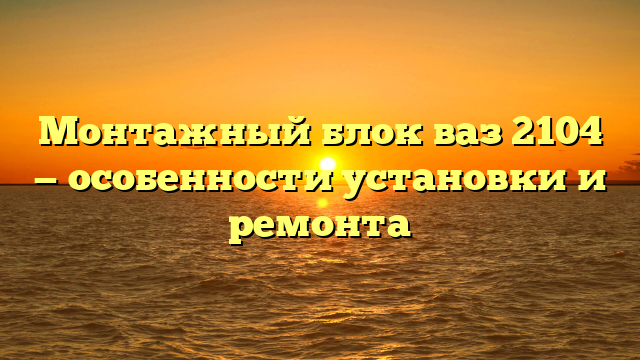 Монтажный блок ваз 2104 – особенности установки и ремонта